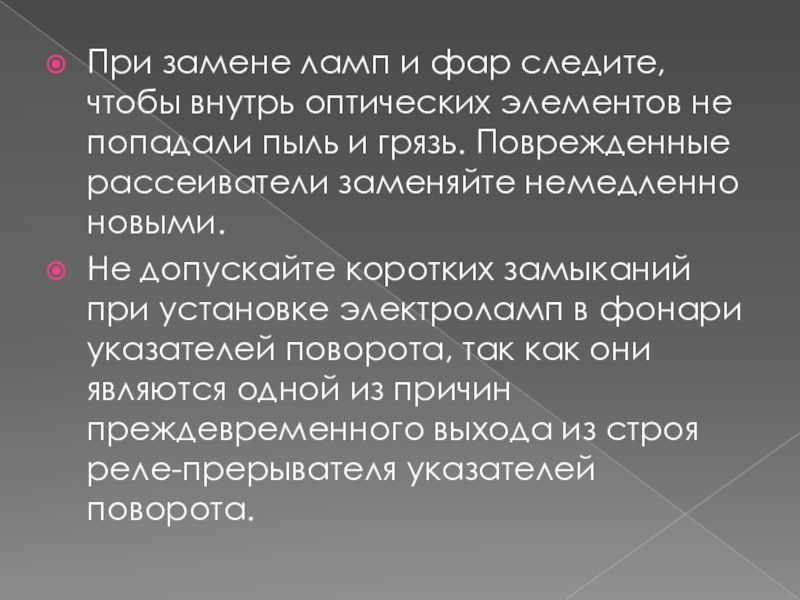 • При замене ламп и фар следите, чтобы внутрь оптических элементов не попадали пыль и грязь. Поврежденные рассеиватели заменяйте немедленно новыми.

• Не допускайте коротких замыканий при установке электроламп в фонари указателей поворота, так как они являются одной из причин преждевременного выхода из строя реле-прерывателя указателей поворота.